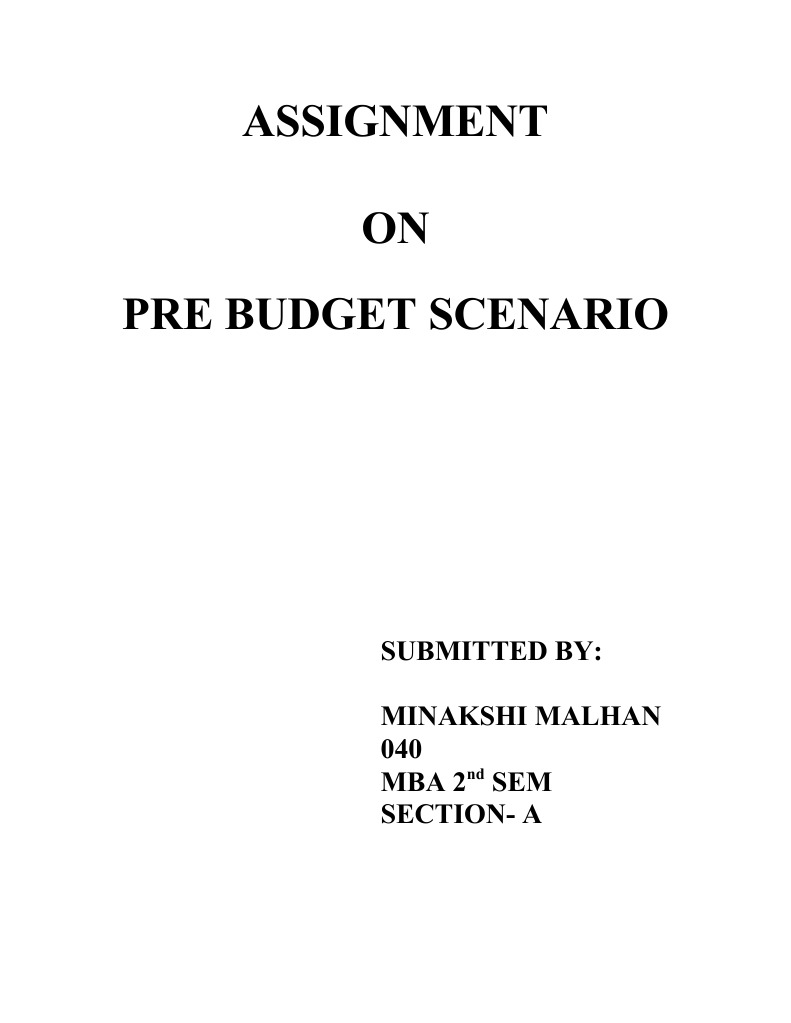 ASSIGNMENT

ON

PRE BUDGET SCENARIO

SUBMITTED BY:

MINAKSHI MALHAN
040
MBA 2nd SEM
SECTION- A